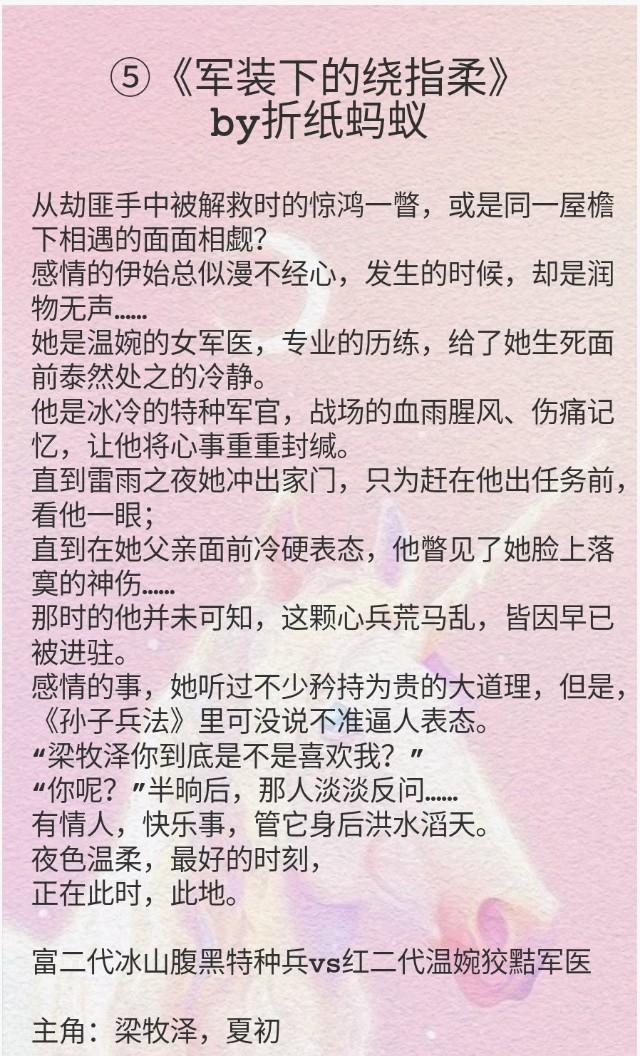 ⑤《军装下的绕指柔》
by折纸蚂蚁

从劫匪手中被解救时的惊鸿一瞥，或是同一屋檐下相遇的面面相觑？
感情的伊始总似漫不经心，发生的时候，却是润物无声……
她是温婉的女军医，专业的历练，给了她生死面前泰然处之的冷静。
他是冰冷的特种军官，战场的血雨腥风、伤痛记忆，让他将心事重重封缄。
直到雷雨之夜她冲出家门，只为赶在他出任务前，看他一眼；
直到在她父亲面前冷硬表态，他瞥见了她脸上落寞的神伤……
那时的他并未可知，这颗心兵荒马乱，皆因早已被进驻。
感情的事，她听过不少矜持为贵的大道理，但是，《孙子兵法》里可没说不准逼人表态。
“梁牧泽你到底是不是喜欢我？”
“你呢？”半晌后，那人淡淡反问……
有情人，快乐事，管它身后洪水滔天。
夜色温柔，最好的时刻，
正在此时，此地。

富二代冰山腹黑特种兵vs红二代温婉狡黠军医

主角：梁牧泽，夏初